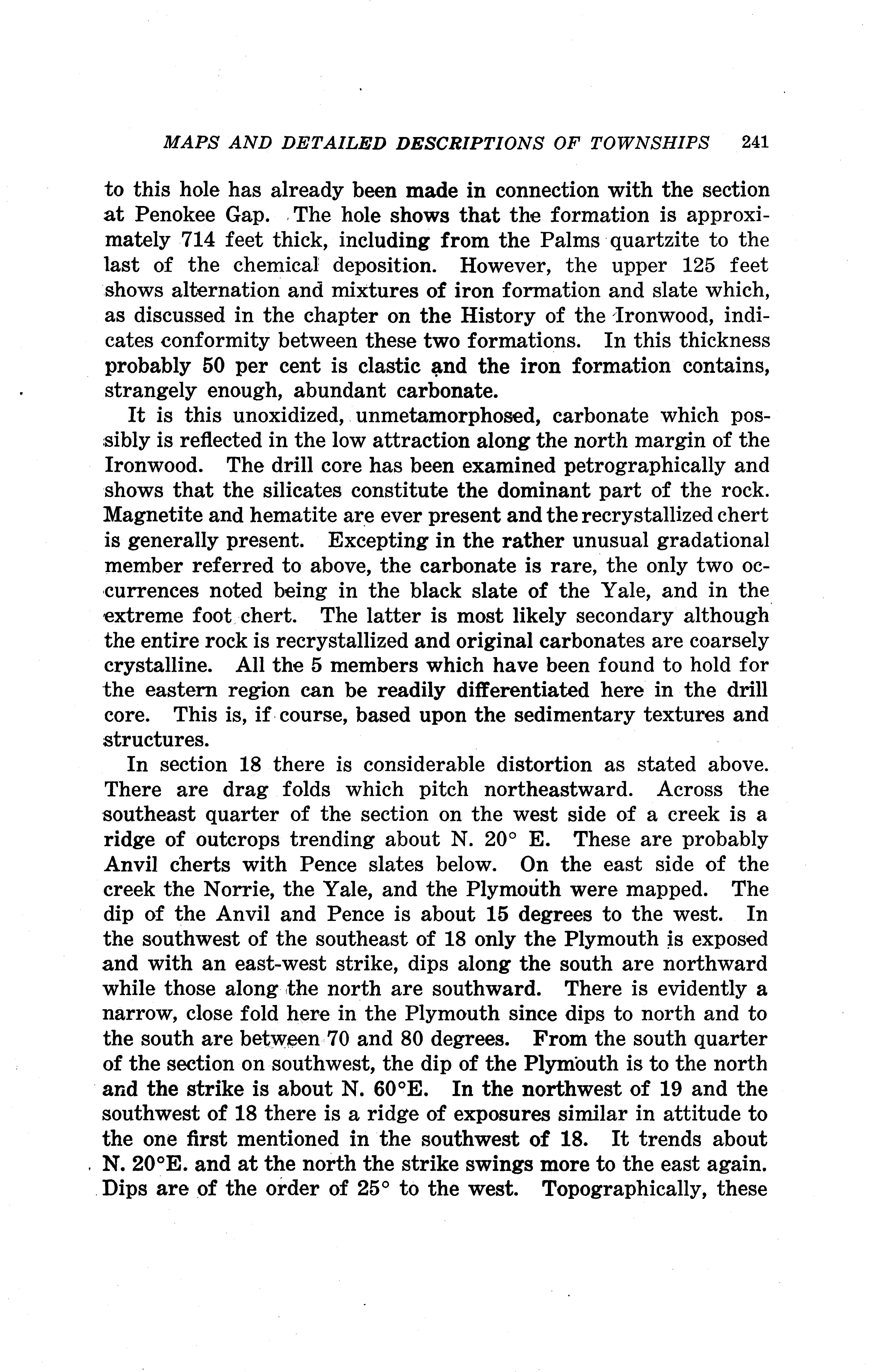 MAPS AND DETAILED DESCRIPTIONS OF TOWNSHIPS 241

to this hole has already been made in connection with the section at Penokee Gap. The hole shows that the formation is approximately 714 feet thick, including from the Palms quartzite to the last of the chemical deposition. However, the upper 125 feet shows alternation and mixtures of iron formation and slate which, as discussed in the chapter on the History of the Ironwood, indicates conformity between these two formations. In this thickness probably 50 per cent is clastic and the iron formation contains, strangely enough, abundant carbonate.

It is this unoxidized, unmetamorphosed, carbonate which possibly is reflected in the low attraction along the north margin of the Ironwood. The drill core has been examined petrographically and shows that the silicates constitute the dominant part of the rock. Magnetite and hematite are ever present and the recrystallized chert is generally present. Excepting in the rather unusual gradational member referred to above, the carbonate is rare, the only two occurrences noted being in the black slate of the Yale, and in the extreme foot chert. The latter is most likely secondary although the entire rock is recrystallized and original carbonates are coarsely crystalline. All the 5 members which have been found to hold for the eastern region can be readily differentiated here in the drill core. This is, if course, based upon the sedimentary textures and structures.

In section 18 there is considerable distortion as stated above. There are drag folds which pitch northeastward. Across the southeast quarter of the section on the west side of a creek is a ridge of outcrops trending about N. 20° E. These are probably Anvil cherts with Pence slates below. On the east side of the creek the Norrie, the Yale, and the Plymouth were mapped. The dip of the Anvil and Pence is about 15 degrees to the west. In the southwest of the southeast of 18 only the Plymouth is exposed and with an east-west strike, dips along the south are northward while those along the north are southward. There is evidently a narrow, close fold here in the Plymouth since dips to north and to the south are between 70 and 80 degrees. From the south quarter of the section on southwest, the dip of the Plymouth is to the north and the strike is about N. 60°E. In the northwest of 19 and the southwest of 18 there is a ridge of exposures similar in attitude to the one first mentioned in the southwest of 18. It trends about N. 20°E. and at the north the strike swings more to the east again. Dips are of the order of 25° to the west. Topographically, these